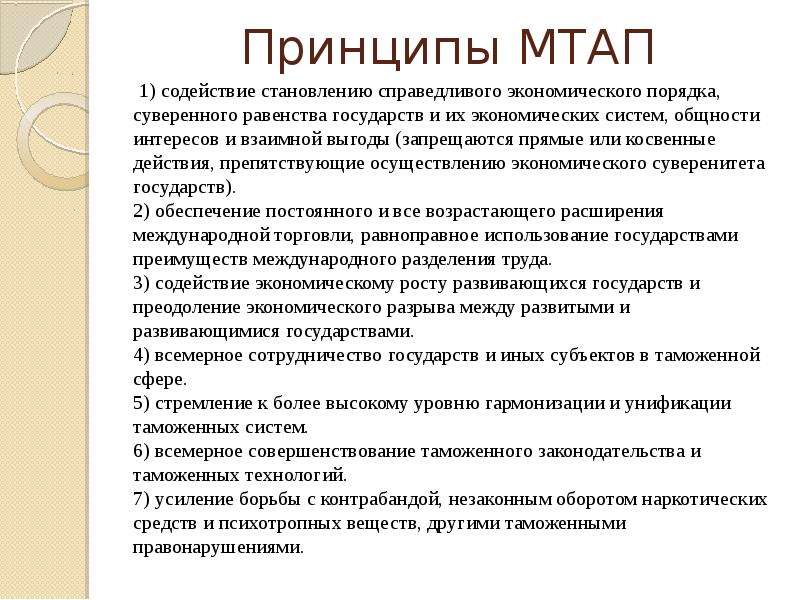 Принципы МТАП

1) содействие становлению справедливого экономического порядка, суверенного равенства государств и их экономических систем, общности интересов и взаимной выгоды (запрещаются прямые или косвенные действия, препятствующие осуществлению экономического суверенитета государств).
2) обеспечение постоянного и все возрастающего расширения международной торговли, равноправное использование государствами преимуществ международного разделения труда.
3) содействие экономическому росту развивающихся государств и преодоление экономического разрыва между развитыми и развивающимися государствами.
4) всемерное сотрудничество государств и иных субъектов в таможенной сфере.
5) стремление к более высокому уровню гармонизации и унификации таможенных систем.
6) всемерное совершенствование таможенного законодательства и таможенных технологий.
7) усиление борьбы с контрабандой, незаконным оборотом наркотических средств и психотропных веществ, другими таможенными правонарушениями.